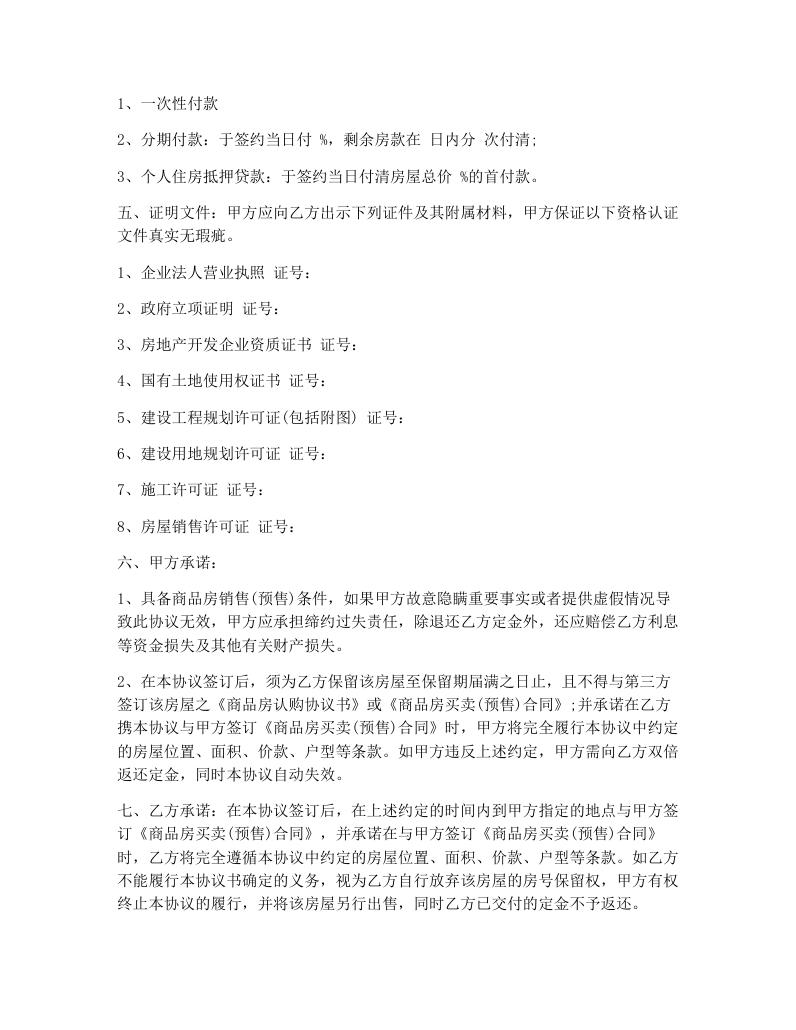 1、一次性付款

2、分期付款：于签约当日付 %，剩余房款在 日内分 次付清;

3、个人住房抵押贷款：于签约当日付清房屋总价 %的首付款。

五、证明文件：甲方应向乙方出示下列证件及其附属材料，甲方保证以下资格认证文件真实无瑕疵。

1、企业法人营业执照 证号：

2、政府立项证明 证号：

3、房地产开发企业资质证书 证号：

4、国有土地使用权证书 证号：

5、建设工程规划许可证(包括附图) 证号：

6、建设用地规划许可证 证号：

7、施工许可证 证号：

8、房屋销售许可证 证号：

六、甲方承诺：

1、具备商品房销售(预售)条件，如果甲方故意隐瞒重要事实或者提供虚假情况导致此协议无效，甲方应承担缔约过失责任，除退还乙方定金外，还应赔偿乙方利息等资金损失及其他有关财产损失。

2、在本协议签订后，须为乙方保留该房屋至保留期届满之日止，且不得与第三方签订该房屋之《商品房认购协议书》或《商品房买卖(预售)合同》;并承诺在乙方携本协议与甲方签订《商品房买卖(预售)合同》时，甲方将完全履行本协议中约定的房屋位置、面积、价款、户型等条款。如甲方违反上述约定，甲方需向乙方双倍返还定金，同时本协议自动失效。

七、乙方承诺：在本协议签订后，在上述约定的时间内到甲方指定的地点与甲方签订《商品房买卖(预售)合同》，并承诺在与甲方签订《商品房买卖(预售)合同》时，乙方将完全遵循本协议中约定的房屋位置、面积、价款、户型等条款。如乙方不能履行本协议书确定的义务，视为乙方自行放弃该房屋的房号保留权，甲方有权终止本协议的履行，并将该房屋另行出售，同时乙方已交付的定金不予返还。